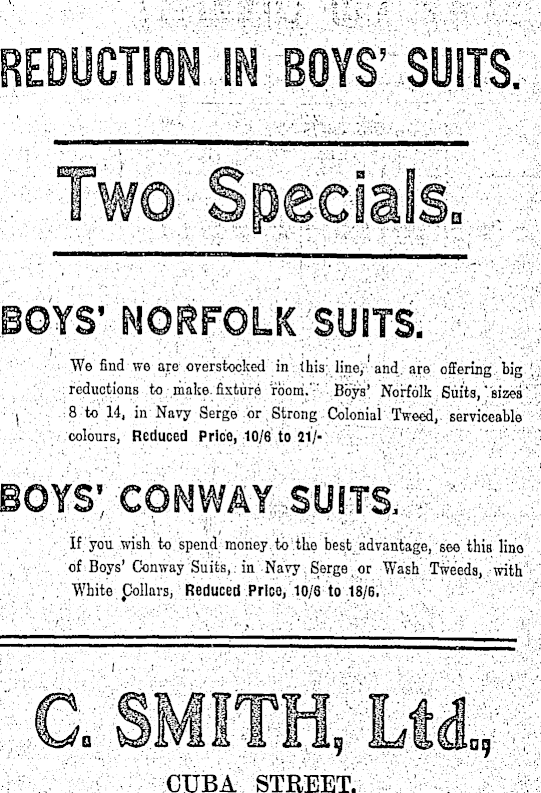 REDUCTION IN BOYS' SUITS.

Two Specials.

BOYS' NORFOLK SUITS.

We find we are overstocked in this line, and are offering big reductions to make fixture room. Boys' Norfolk Suits, sizes 8 to 14, in Navy Serge or Strong Colonial Tweed, serviceable colours, Reduced Price, 10/6 to 21/-

BOYS' CONWAY SUITS.

If you wish to spend money to the best advantage, see this line of Boys' Conway Suits, in Navy Serge or Wash Tweeds, with White Collars, Reduced Price, 10/6 to 18/6.

C. SMITH, Ltd.,

CUBA STREET.